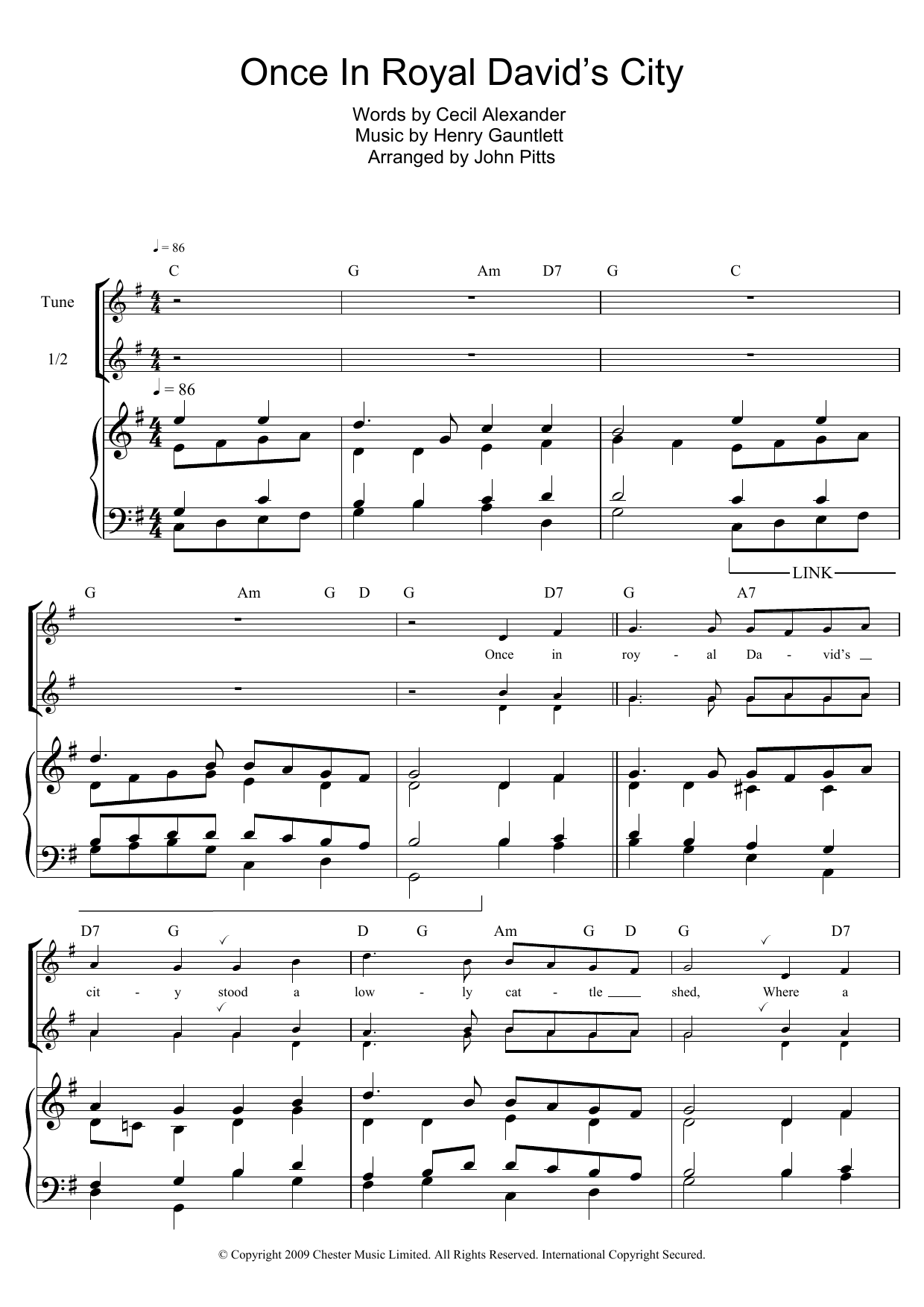 Once In Royal David's City

Words by Cecil Alexander
Music by Henry Gauntlett
Arranged by John Pitts

♩ = 86

C G Am D7 G C

Tune

1/2

♩ = 86

LINK

G Am G D G D7 G A7

Once in roy - al Da - vid's

D7 G D G Am G D G D7

cit - y stood a low - ly cat - tle shed, Where a

© Copyright 2009 Chester Music Limited. All Rights Reserved. International Copyright Secured.